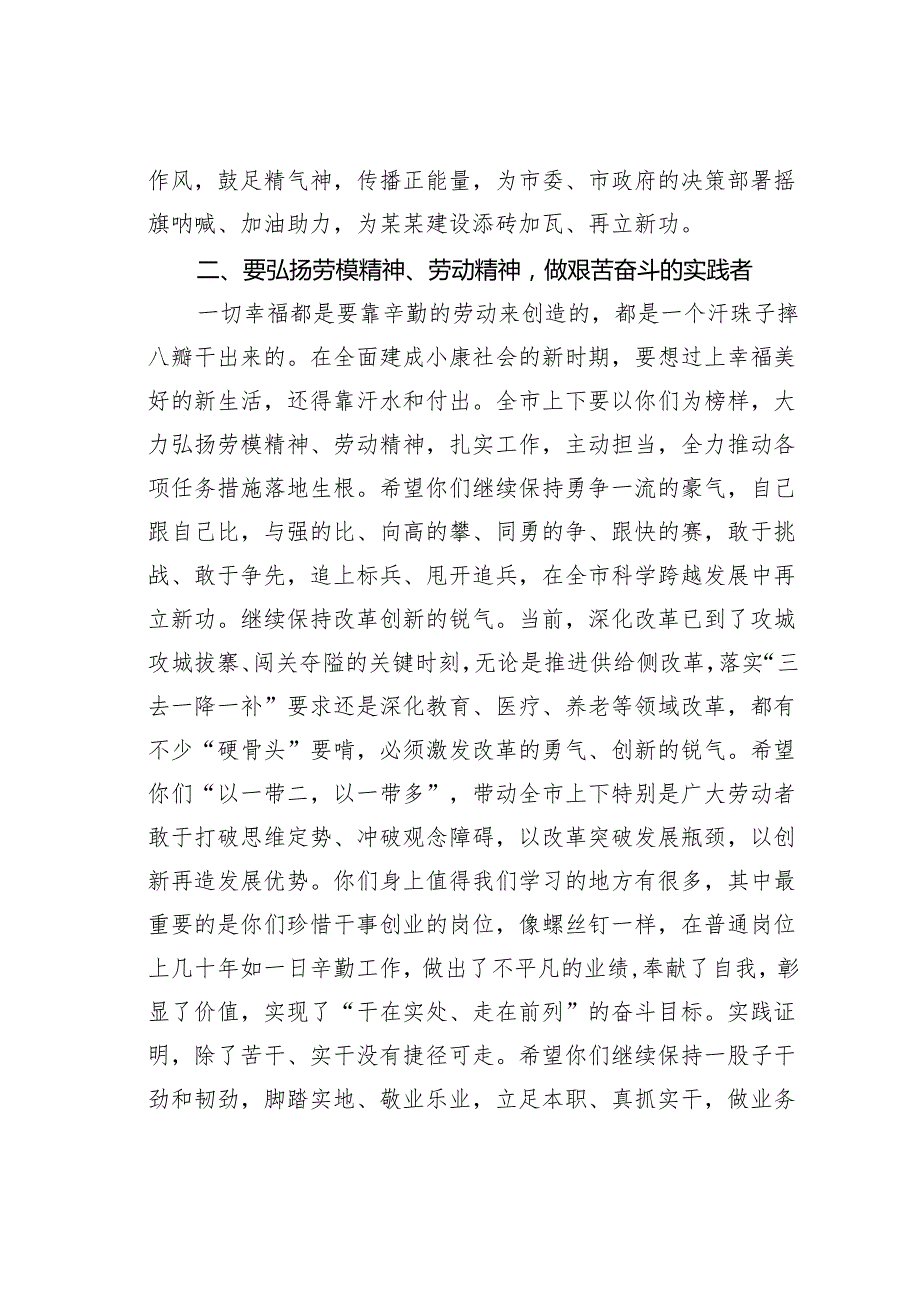 作风，鼓足精气神，传播正能量，为市委、市政府的决策部署摇旗呐喊、加油助力，为某某建设添砖加瓦、再立新功。

二、要弘扬劳模精神、劳动精神，做艰苦奋斗的实践者

一切幸福都是要靠辛勤的劳动来创造的，都是一个汗珠子摔八瓣干出来的。在全面建成小康社会的新时期，要想过上幸福美好的新生活，还得靠汗水和付出。全市上下要以你们为榜样，大力弘扬劳模精神、劳动精神，扎实工作，主动担当，全力推动各项任务措施落地生根。希望你们继续保持勇争一流的豪气，自己跟自己比，与强的比、向高的攀、同勇的争、跟快的赛，敢于挑战、敢于争先，追上标兵、甩开追兵，在全市科学跨越发展中再立新功。继续保持改革创新的锐气。当前，深化改革已到了攻城攻城拔寨、闯关夺隘的关键时刻，无论是推进供给侧改革，落实“三去一降一补”要求还是深化教育、医疗、养老等领域改革，都有不少“硬骨头”要啃，必须激发改革的勇气、创新的锐气。希望你们“以一带二，以一带多”，带动全市上下特别是广大劳动者敢于打破思维定势、冲破观念障碍，以改革突破发展瓶颈，以创新再造发展优势。你们身上值得我们学习的地方有很多，其中最重要的是你们珍惜干事创业的岗位，像螺丝钉一样，在普通岗位上几十年如一日辛勤工作，做出了不平凡的业绩，奉献了自我，彰显了价值，实现了“干在实处、走在前列”的奋斗目标。实践证明，除了苦干、实干没有捷径可走。希望你们继续保持一股子干劲和韧劲，脚踏实地、敬业乐业，立足本职、真抓实干，做业务